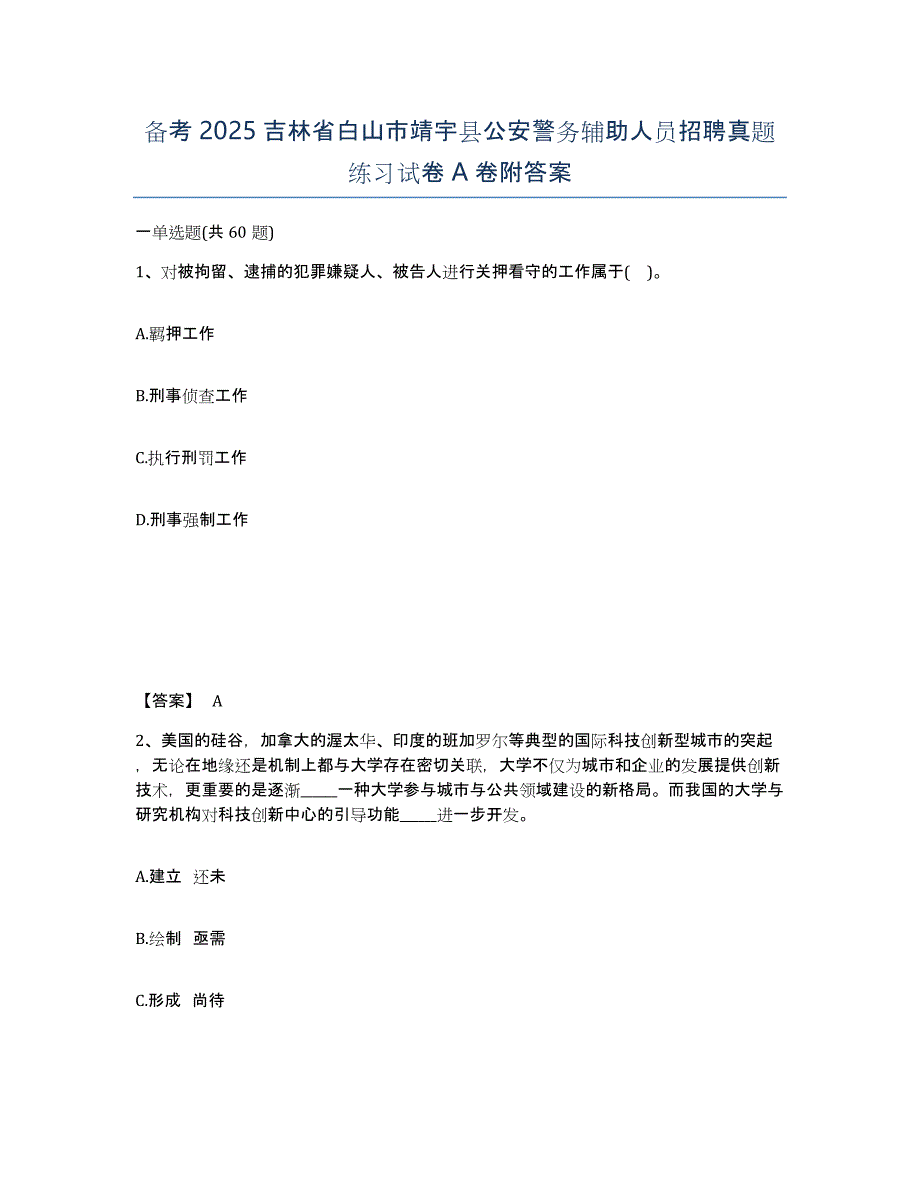 备考 2025 吉林省白山市靖宇县公安警务辅助人员招聘真题练习试卷 A 卷附答案

一单选题(共 60 题)

1、对被拘留、逮捕的犯罪嫌疑人、被告人进行关押看守的工作属于( )。

A.羁押工作

B.刑事侦查工作

C.执行刑罚工作

D.刑事强制工作

【答案】 A

2、美国的硅谷，加拿大的渥太华、印度的班加罗尔等典型的国际科技创新型城市的突起，无论在地缘还是机制上都与大学存在密切关联，大学不仅为城市和企业的发展提供创新技术，更重要的是逐渐_____一种大学参与城市与公共领域建设的新格局。而我国的大学与研究机构对科技创新中心的引导功能_____进一步开发。

A.建立 还未

B.绘制 亟需

C.形成 尚待